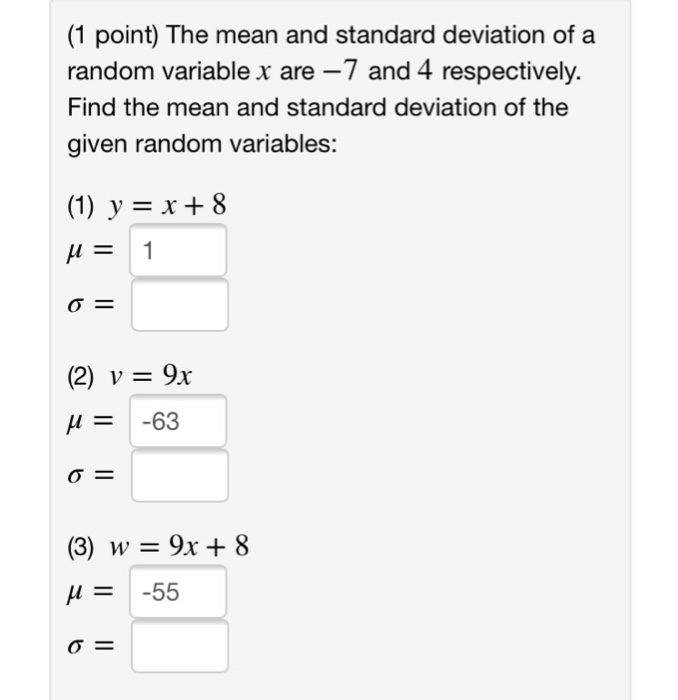 (1 point) The mean and standard deviation of a random variable $x$ are $-7$ and $4$ respectively. Find the mean and standard deviation of the given random variables:

(1) $y = x + 8$

$\mu =$ 1

$\sigma =$

(2) $v = 9x$

$\mu =$ -63

$\sigma =$

(3) $w = 9x + 8$

$\mu =$ -55

$\sigma =$